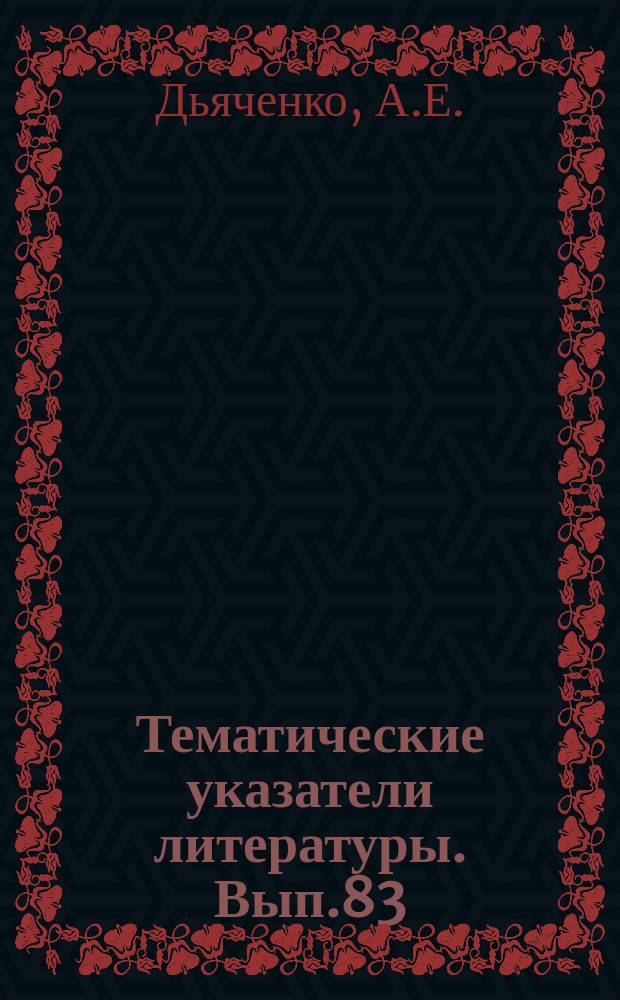 Дьяченко, А.Е.

Тематические указатели литературы. Вып.83